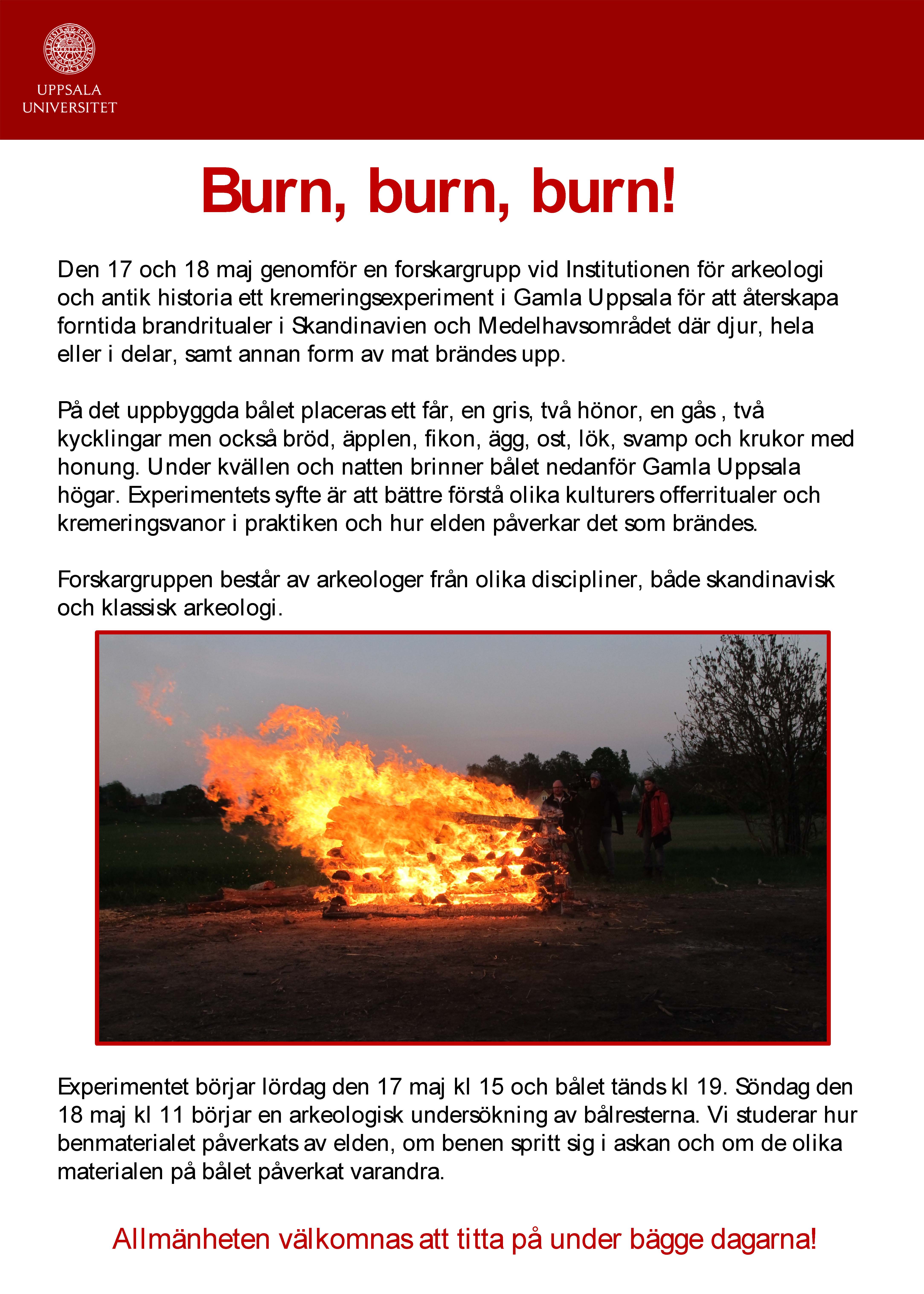 UPPSALA UNIVERSITET

Burn, burn, burn!

Den 17 och 18 maj genomför en forskargrupp vid Institutionen för arkeologi och antik historia ett kremeringsexperiment i Gamla Uppsala för att återskapa forntida brandritualer i Skandinavien och Medelhavsområdet där djur, hela eller i delar, samt annan form av mat brändes upp.

På det uppbyggda bålet placeras ett får, en gris, två hönor, en gås , två kycklingar men också bröd, äpplen, fikon, ägg, ost, lök, svamp och krukor med honung. Under kvällen och natten brinner bålet nedanför Gamla Uppsala högar. Experimentets syfte är att bättre förstå olika kulturers offerritualer och kremeringsvanor i praktiken och hur elden påverkar det som brändes.

Forskargruppen består av arkeologer från olika discipliner, både skandinavisk och klassisk arkeologi.

Experimentet börjar lördag den 17 maj kl 15 och bålet tänds kl 19. Söndag den 18 maj kl 11 börjar en arkeologisk undersökning av bålresterna. Vi studerar hur benmaterialet påverkats av elden, om benen spritt sig i askan och om de olika materialen på bålet påverkat varandra.

Allmänheten välkomnas att titta på under bägge dagarna!